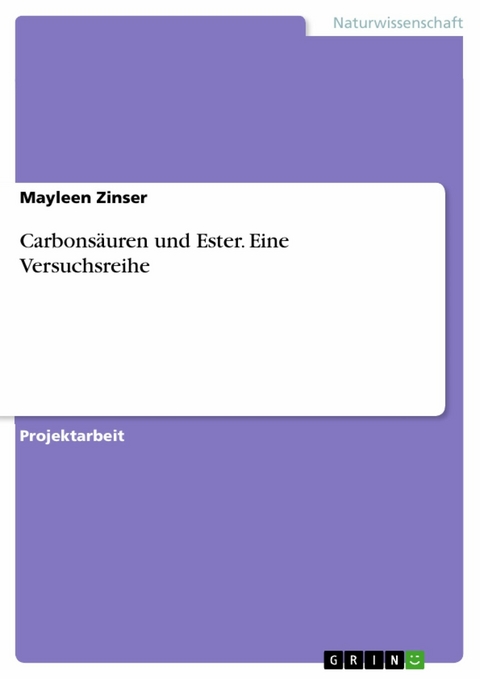 Naturwissenschaft

Mayleen Zinser

Carbonsäuren und Ester. Eine Versuchsreihe

Projektarbeit

GRIN